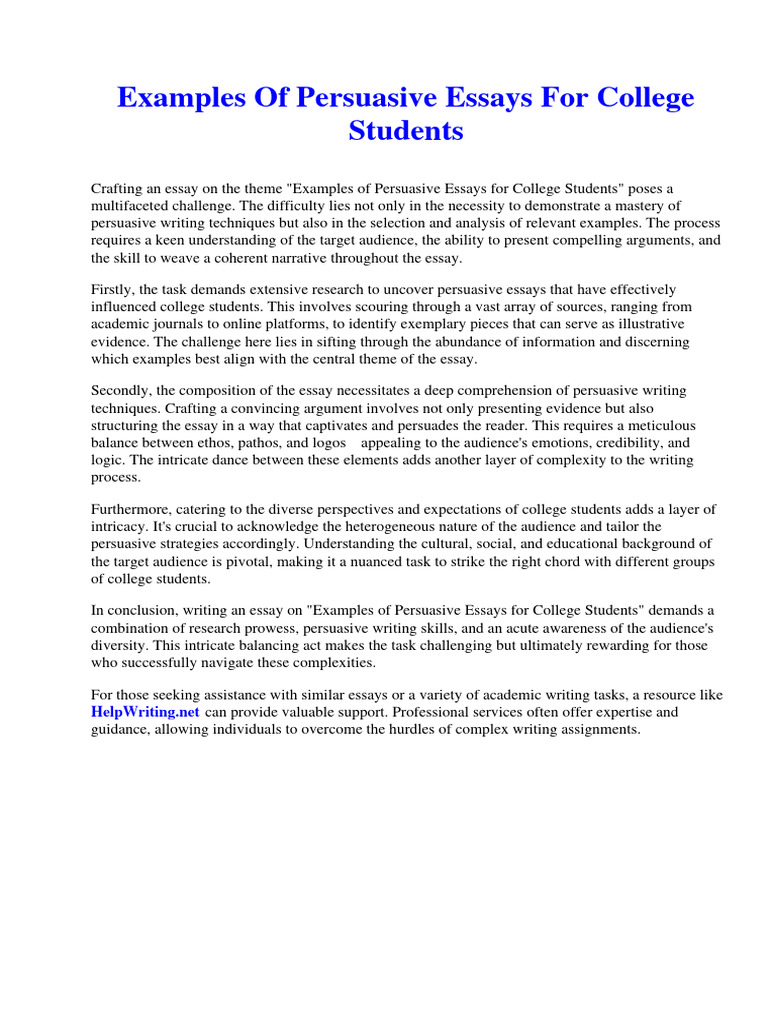 Examples Of Persuasive Essays For College Students

Crafting an essay on the theme "Examples of Persuasive Essays for College Students" poses a multifaceted challenge. The difficulty lies not only in the necessity to demonstrate a mastery of persuasive writing techniques but also in the selection and analysis of relevant examples. The process requires a keen understanding of the target audience, the ability to present compelling arguments, and the skill to weave a coherent narrative throughout the essay.

Firstly, the task demands extensive research to uncover persuasive essays that have effectively influenced college students. This involves scouring through a vast array of sources, ranging from academic journals to online platforms, to identify exemplary pieces that can serve as illustrative evidence. The challenge here lies in sifting through the abundance of information and discerning which examples best align with the central theme of the essay.

Secondly, the composition of the essay necessitates a deep comprehension of persuasive writing techniques. Crafting a convincing argument involves not only presenting evidence but also structuring the essay in a way that captivates and persuades the reader. This requires a meticulous balance between ethos, pathos, and logos appealing to the audience's emotions, credibility, and logic. The intricate dance between these elements adds another layer of complexity to the writing process.

Furthermore, catering to the diverse perspectives and expectations of college students adds a layer of intricacy. It's crucial to acknowledge the heterogeneous nature of the audience and tailor the persuasive strategies accordingly. Understanding the cultural, social, and educational background of the target audience is pivotal, making it a nuanced task to strike the right chord with different groups of college students.

In conclusion, writing an essay on "Examples of Persuasive Essays for College Students" demands a combination of research prowess, persuasive writing skills, and an acute awareness of the audience's diversity. This intricate balancing act makes the task challenging but ultimately rewarding for those who successfully navigate these complexities.

For those seeking assistance with similar essays or a variety of academic writing tasks, a resource like HelpWriting.net can provide valuable support. Professional services often offer expertise and guidance, allowing individuals to overcome the hurdles of complex writing assignments.